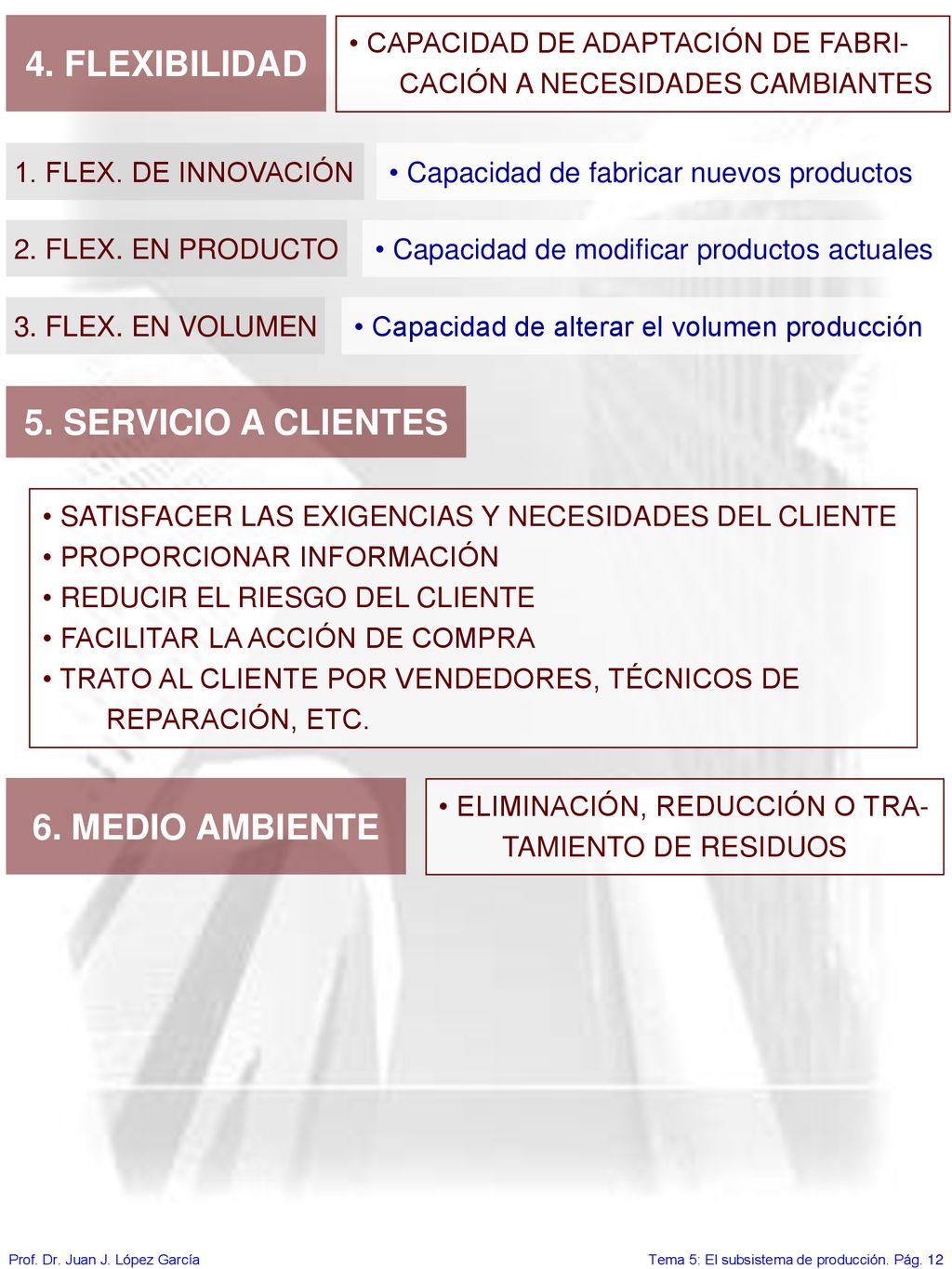 4. FLEXIBILIDAD

• CAPACIDAD DE ADAPTACIÓN DE FABRICACIÓN A NECESIDADES CAMBIANTES

1. FLEX. DE INNOVACIÓN

• Capacidad de fabricar nuevos productos

2. FLEX. EN PRODUCTO

• Capacidad de modificar productos actuales

3. FLEX. EN VOLUMEN

• Capacidad de alterar el volumen producción

5. SERVICIO A CLIENTES

• SATISFACER LAS EXIGENCIAS Y NECESIDADES DEL CLIENTE
• PROPORCIONAR INFORMACIÓN
• REDUCIR EL RIESGO DEL CLIENTE
• FACILITAR LA ACCIÓN DE COMPRA
• TRATO AL CLIENTE POR VENDEDORES, TÉCNICOS DE REPARACIÓN, ETC.

6. MEDIO AMBIENTE

• ELIMINACIÓN, REDUCCIÓN O TRATAMIENTO DE RESIDUOS

Prof. Dr. Juan J. López García

Tema 5: El subsistema de producción. Pág. 12